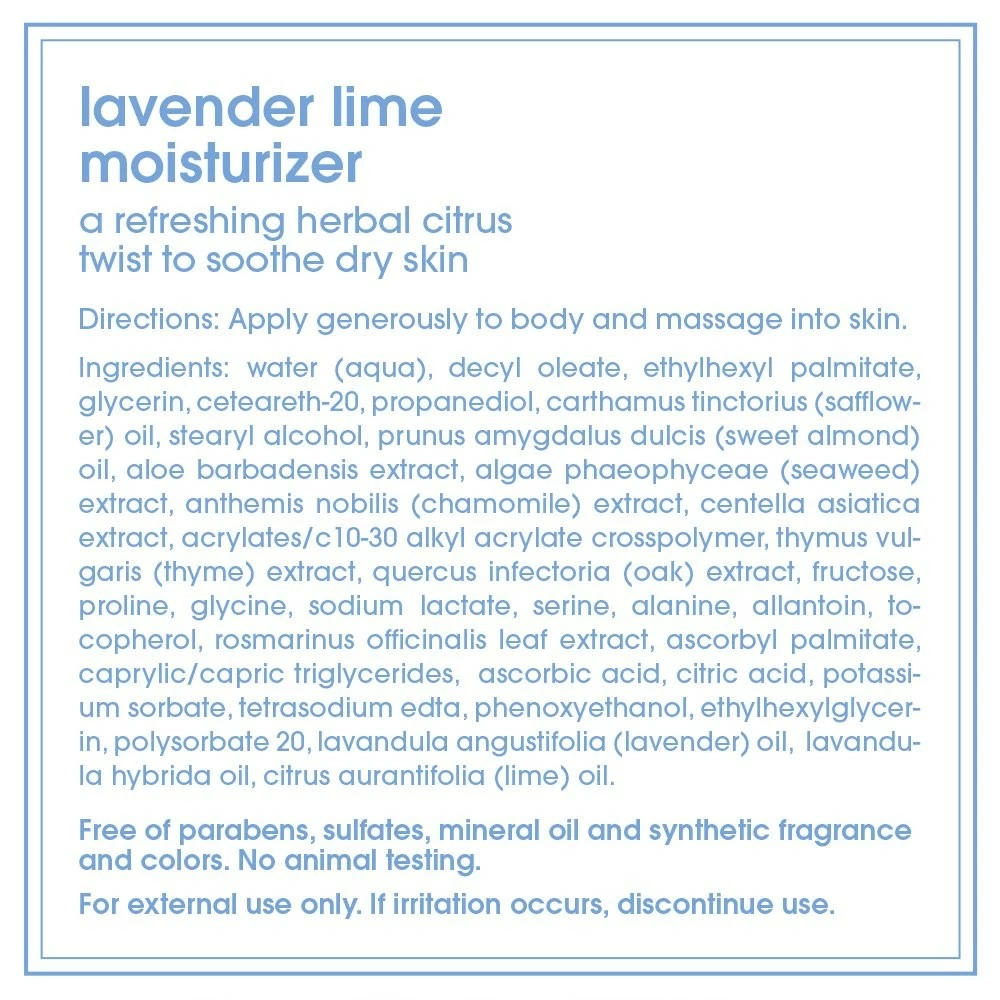 lavender lime moisturizer

a refreshing herbal citrus twist to soothe dry skin

Directions: Apply generously to body and massage into skin.

Ingredients: water (aqua), decyl oleate, ethylhexyl palmitate, glycerin, ceteareth-20, propanediol, carthamus tinctorius (safflower) oil, stearyl alcohol, prunus amygdalus dulcis (sweet almond) oil, aloe barbadensis extract, algae phaeophyceae (seaweed) extract, anthemis nobilis (chamomile) extract, centella asiatica extract, acrylates/c10-30 alkyl acrylate crosspolymer, thymus vulgaris (thyme) extract, quercus infectoria (oak) extract, fructose, proline, glycine, sodium lactate, serine, alanine, allantoin, tocopherol, rosmarinus officinalis leaf extract, ascorbyl palmitate, caprylic/capric triglycerides, ascorbic acid, citric acid, potassium sorbate, tetrasodium edta, phenoxyethanol, ethylhexylglycerin, polysorbate 20, lavandula angustifolia (lavender) oil, lavandula hybrida oil, citrus aurantifolia (lime) oil.

Free of parabens, sulfates, mineral oil and synthetic fragrance and colors. No animal testing.

For external use only. If irritation occurs, discontinue use.